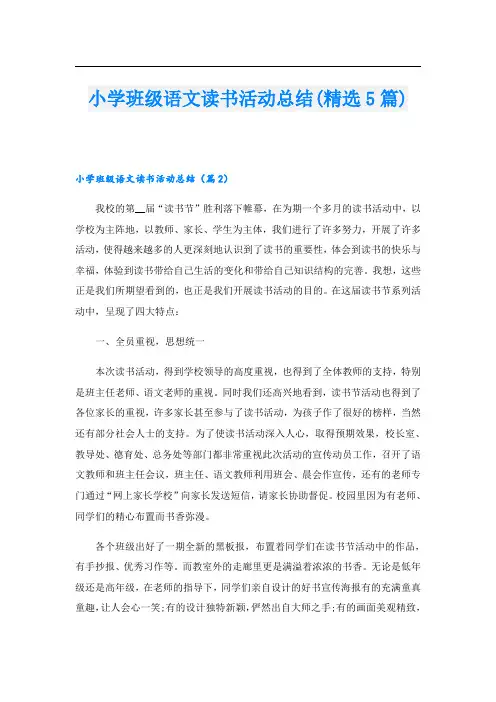 小学班级语文读书活动总结(精选5篇)

小学班级语文读书活动总结（篇2）

我校的第__届“读书节”胜利落下帷幕，在为期一个多月的读书活动中，以学校为主阵地，以教师、家长、学生为主体，我们进行了许多努力，开展了许多活动，使得越来越多的人更深刻地认识到了读书的重要性，体会到读书的快乐与幸福，体验到读书带给自己生活的变化和带给自己知识结构的完善。我想，这些正是我们所期望看到的，也正是我们开展读书活动的目的。在这届读书节系列活动中，呈现了四大特点：

一、全员重视，思想统一

本次读书活动，得到学校领导的高度重视，也得到了全体教师的支持，特别是班主任老师、语文老师的重视。同时我们还高兴地看到，读书节活动也得到了各位家长的重视，许多家长甚至参与了读书活动，为孩子作了很好的榜样，当然还有部分社会人士的支持。为了使读书活动深入人心，取得预期效果，校长室、教导处、德育处、总务处等部门都非常重视此次活动的宣传动员工作，召开了语文教师和班主任会议，班主任、语文教师利用班会、晨会作宣传，还有的老师专门通过“网上家长学校”向家长发送短信，请家长协助督促。校园里因为有老师、同学们的精心布置而书香弥漫。

各个班级出好了一期全新的黑板报，布置着同学们在读书节活动中的作品，有手抄报、优秀习作等。而教室外的走廊里更是满溢着浓浓的书香。无论是低年级还是高年级，在老师的指导下，同学们亲自设计的好书宣传海报有的充满童真童趣，让人会心一笑;有的设计独特新颖，俨然出自大师之手;有的画面美观精致，